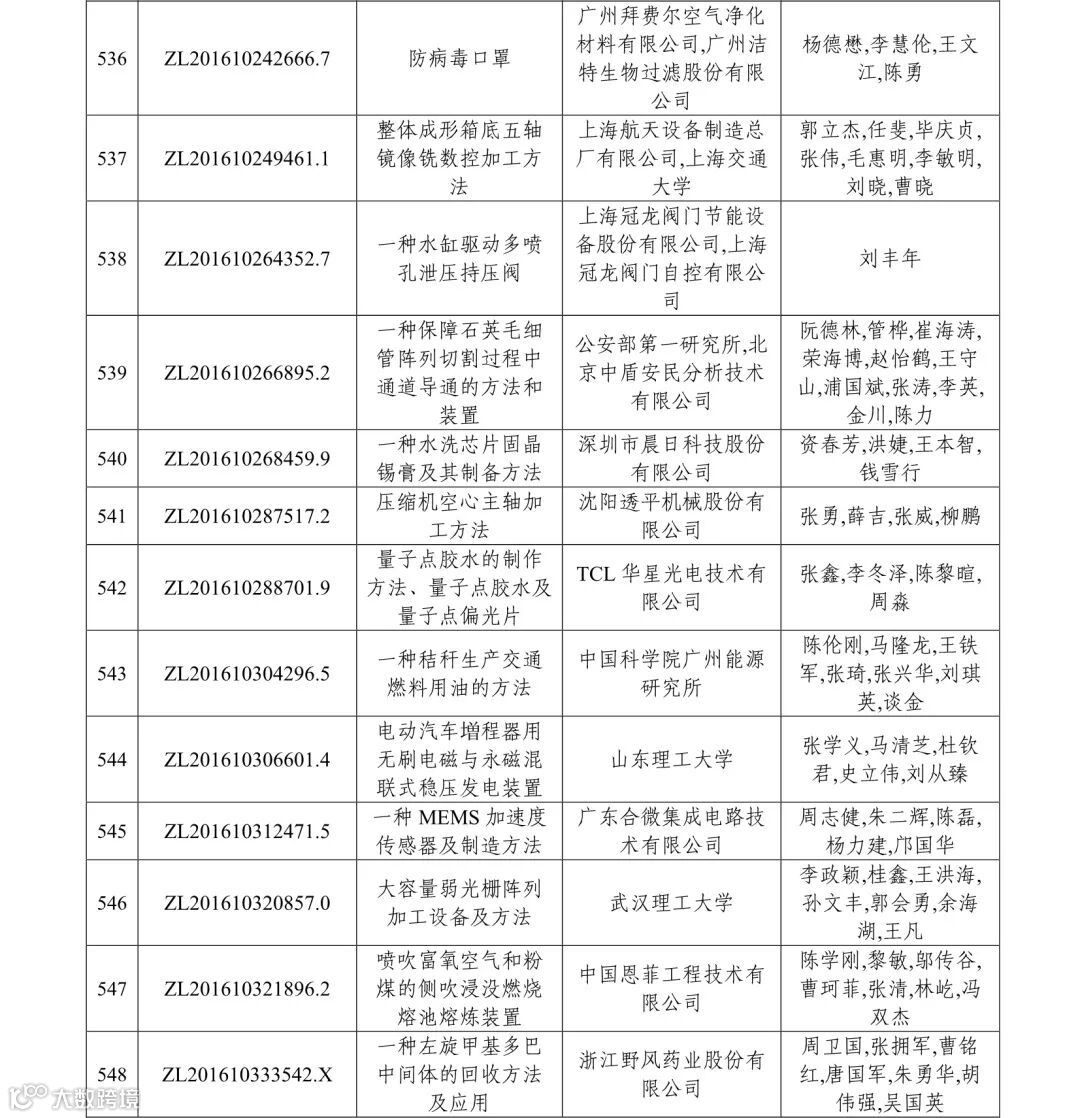 | 536 | ZL201610242666.7 | 防病毒口罩 | 广州拜费尔空气净化材料有限公司,广州洁特生物过滤股份有限公司 | 杨德懋,李慧伦,王文江,陈勇 |
|---|---|---|---|---|
| 537 | ZL201610249461.1 | 整体成形箱底五轴镜像铣数控加工方法 | 上海航天设备制造总厂有限公司,上海交通大学 | 郭立杰,任斐,毕庆贞,张伟,毛惠明,李敏明,刘晓,曹晓 |
| 538 | ZL201610264352.7 | 一种水缸驱动多喷孔泄压持压阀 | 上海冠龙阀门节能设备股份有限公司,上海冠龙阀门自控有限公司 | 刘丰年 |
| 539 | ZL201610266895.2 | 一种保障石英毛细管阵列切割过程中通道导通的方法和装置 | 公安部第一研究所,北京中盾安民分析技术有限公司 | 阮德林,管桦,崔海涛,荣海博,赵怡鹤,王守山,浦国斌,张涛,李英,金川,陈力 |
| 540 | ZL201610268459.9 | 一种水洗芯片固晶锡膏及其制备方法 | 深圳市晨日科技股份有限公司 | 资春芳,洪婕,王本智,钱雪行 |
| 541 | ZL201610287517.2 | 压缩机空心主轴加工方法 | 沈阳透平机械股份有限公司 | 张勇,薛吉,张威,柳鹏 |
| 542 | ZL201610288701.9 | 量子点胶水的制作方法、量子点胶水及量子点偏光片 | TCL 华星光电技术有限公司 | 张鑫,李冬泽,陈黎暄,周淼 |
| 543 | ZL201610304296.5 | 一种秸秆生产交通燃料用油的方法 | 中国科学院广州能源研究所 | 陈伦刚,马隆龙,王铁军,张琦,张兴华,刘琪英,谈金 |
| 544 | ZL201610306601.4 | 电动汽车增程器用无刷电磁与永磁混联式稳压发电装置 | 山东理工大学 | 张学义,马清芝,杜钦君,史立伟,刘从臻 |
| 545 | ZL201610312471.5 | 一种 MEMS 加速度传感器及制造方法 | 广东合微集成电路技术有限公司 | 周志健,朱二辉,陈磊,杨力建,邝国华 |
| 546 | ZL201610320857.0 | 大容量弱光栅阵列加工设备及方法 | 武汉理工大学 | 李政颖,桂鑫,王洪海,孙文丰,郭会勇,余海湖,王凡 |
| 547 | ZL201610321896.2 | 喷吹富氧空气和粉煤的侧吹浸没燃烧熔池熔炼装置 | 中国恩菲工程技术有限公司 | 陈学刚,黎敏,郭传谷,曹珂菲,张清,林屹,冯双杰 |
| 548 | ZL201610333542.X | 一种左旋甲基多巴中间体的回收方法及应用 | 浙江野风药业股份有限公司 | 周卫国,张拥军,曹铭红,唐国军,朱勇华,胡伟强,吴国英 |

大数跨境